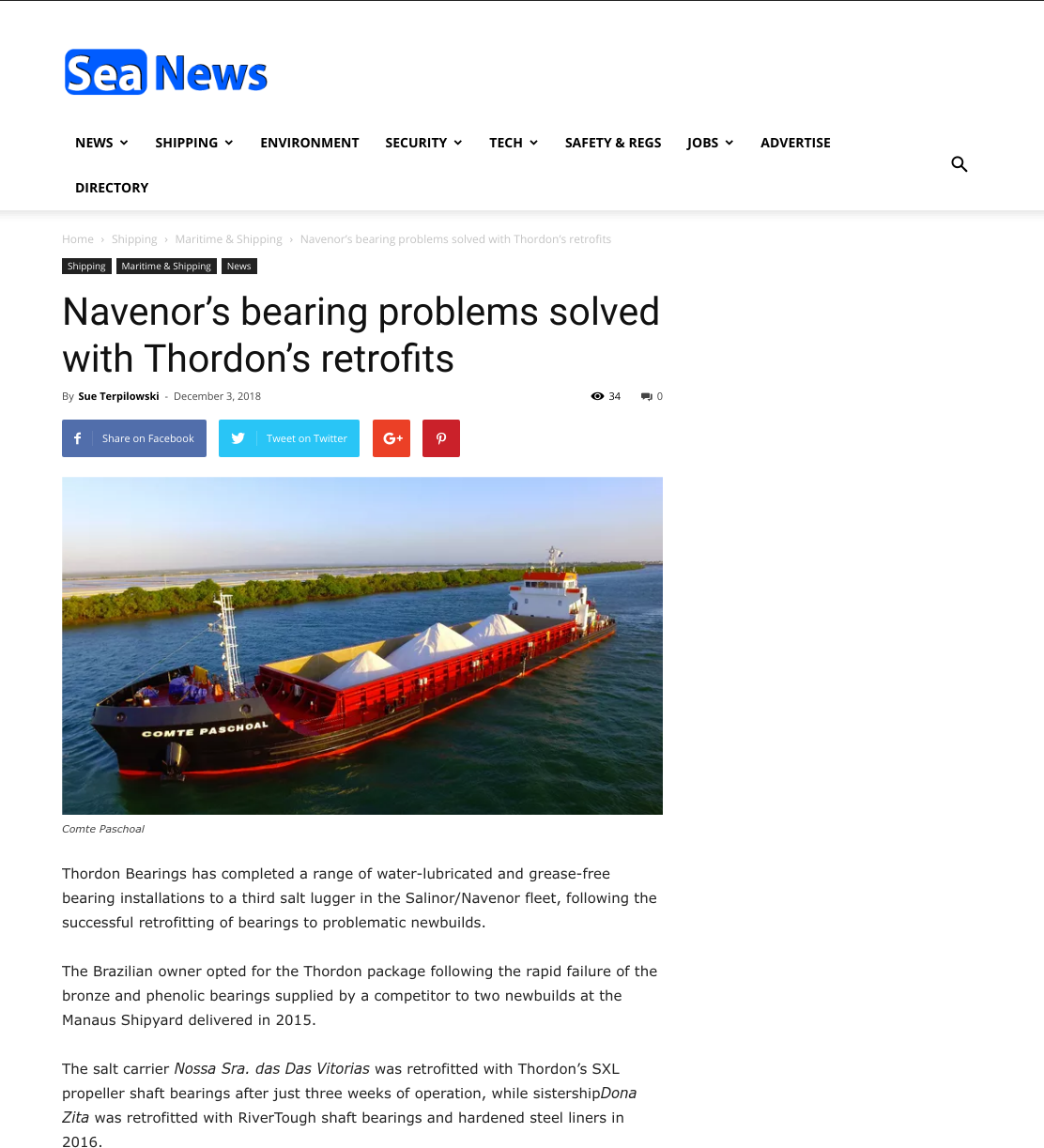 Sea News

NEWS SHIPPING ENVIRONMENT SECURITY TECH SAFETY & REGS JOBS ADVERTISE DIRECTORY

Home › Shipping › Maritime & Shipping › Navenor's bearing problems solved with Thordon's retrofits

Shipping Maritime & Shipping News

Navenor's bearing problems solved with Thordon's retrofits

By Sue Terpilowski - December 3, 2018

34 0

Share on Facebook Tweet on Twitter

COMTE PASCHOAL

Comte Paschoal

Thordon Bearings has completed a range of water-lubricated and grease-free bearing installations to a third salt lugger in the Salinor/Navenor fleet, following the successful retrofitting of bearings to problematic newbuilds.

The Brazilian owner opted for the Thordon package following the rapid failure of the bronze and phenolic bearings supplied by a competitor to two newbuilds at the Manaus Shipyard delivered in 2015.

The salt carrier Nossa Sra. das Das Vitorias was retrofitted with Thordon's SXL propeller shaft bearings after just three weeks of operation, while sistershipDona Zita was retrofitted with RiverTough shaft bearings and hardened steel liners in 2016.